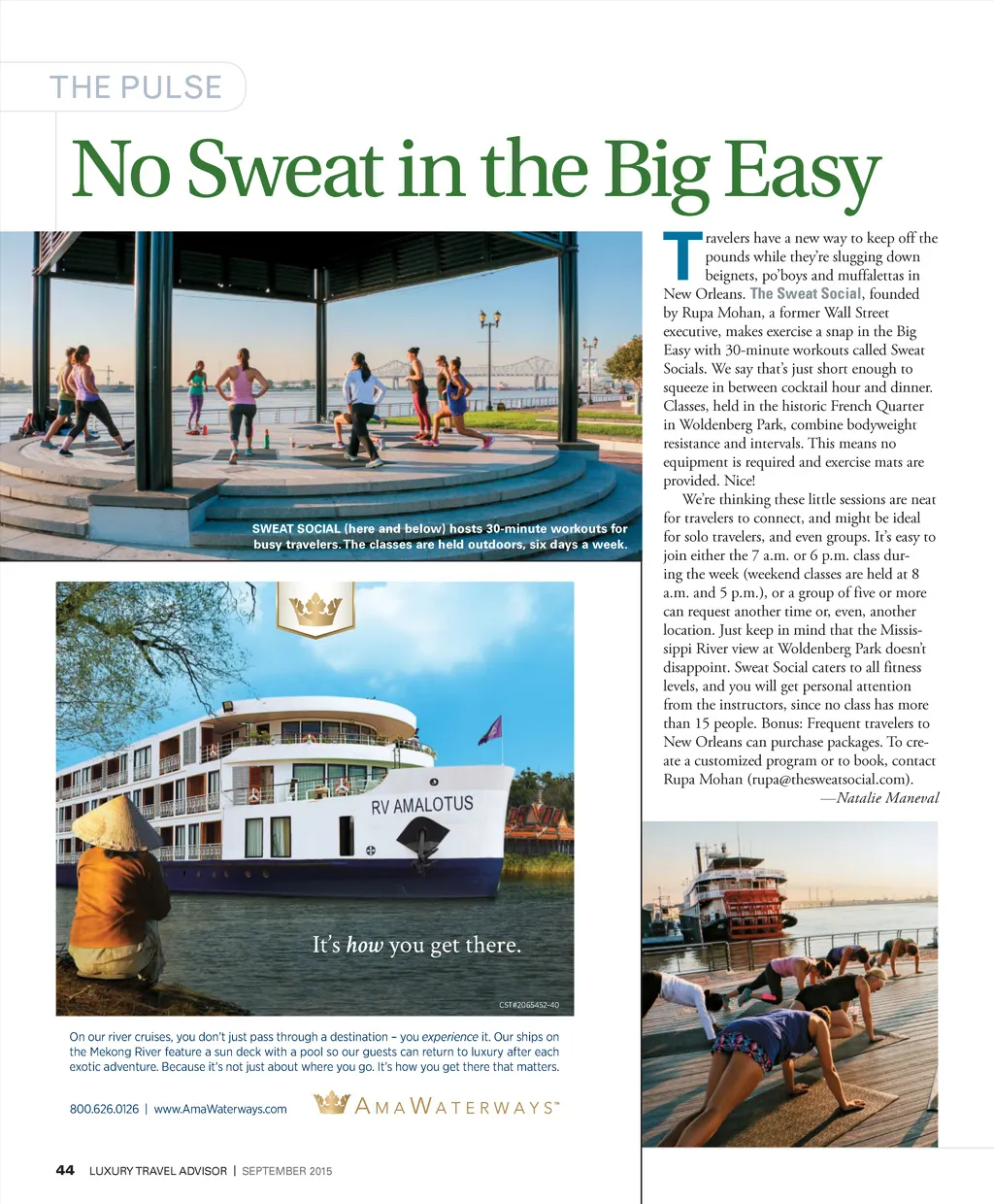 THE PULSE

No Sweat in the Big Easy

SWEAT SOCIAL (here and below) hosts 30-minute workouts for busy travelers. The classes are held outdoors, six days a week.

Travelers have a new way to keep off the pounds while they're slugging down beignets, po'boys and muffalettas in New Orleans. The Sweat Social, founded by Rupa Mohan, a former Wall Street executive, makes exercise a snap in the Big Easy with 30-minute workouts called Sweat Socials. We say that's just short enough to squeeze in between cocktail hour and dinner. Classes, held in the historic French Quarter in Woldenberg Park, combine bodyweight resistance and intervals. This means no equipment is required and exercise mats are provided. Nice!

We're thinking these little sessions are neat for travelers to connect, and might be ideal for solo travelers, and even groups. It's easy to join either the 7 a.m. or 6 p.m. class during the week (weekend classes are held at 8 a.m. and 5 p.m.), or a group of five or more can request another time or, even, another location. Just keep in mind that the Mississippi River view at Woldenberg Park doesn't disappoint. Sweat Social caters to all fitness levels, and you will get personal attention from the instructors, since no class has more than 15 people. Bonus: Frequent travelers to New Orleans can purchase packages. To create a customized program or to book, contact Rupa Mohan (rupa@thesweatsocial.com).

—Natalie Maneval

RV AMALOTUS

It's how you get there.

CST#2065452-40

On our river cruises, you don't just pass through a destination – you experience it. Our ships on the Mekong River feature a sun deck with a pool so our guests can return to luxury after each exotic adventure. Because it's not just about where you go. It's how you get there that matters.

800.626.0126 | www.AmaWaterways.com

AMAWATERWAYS™

44 LUXURY TRAVEL ADVISOR | SEPTEMBER 2015